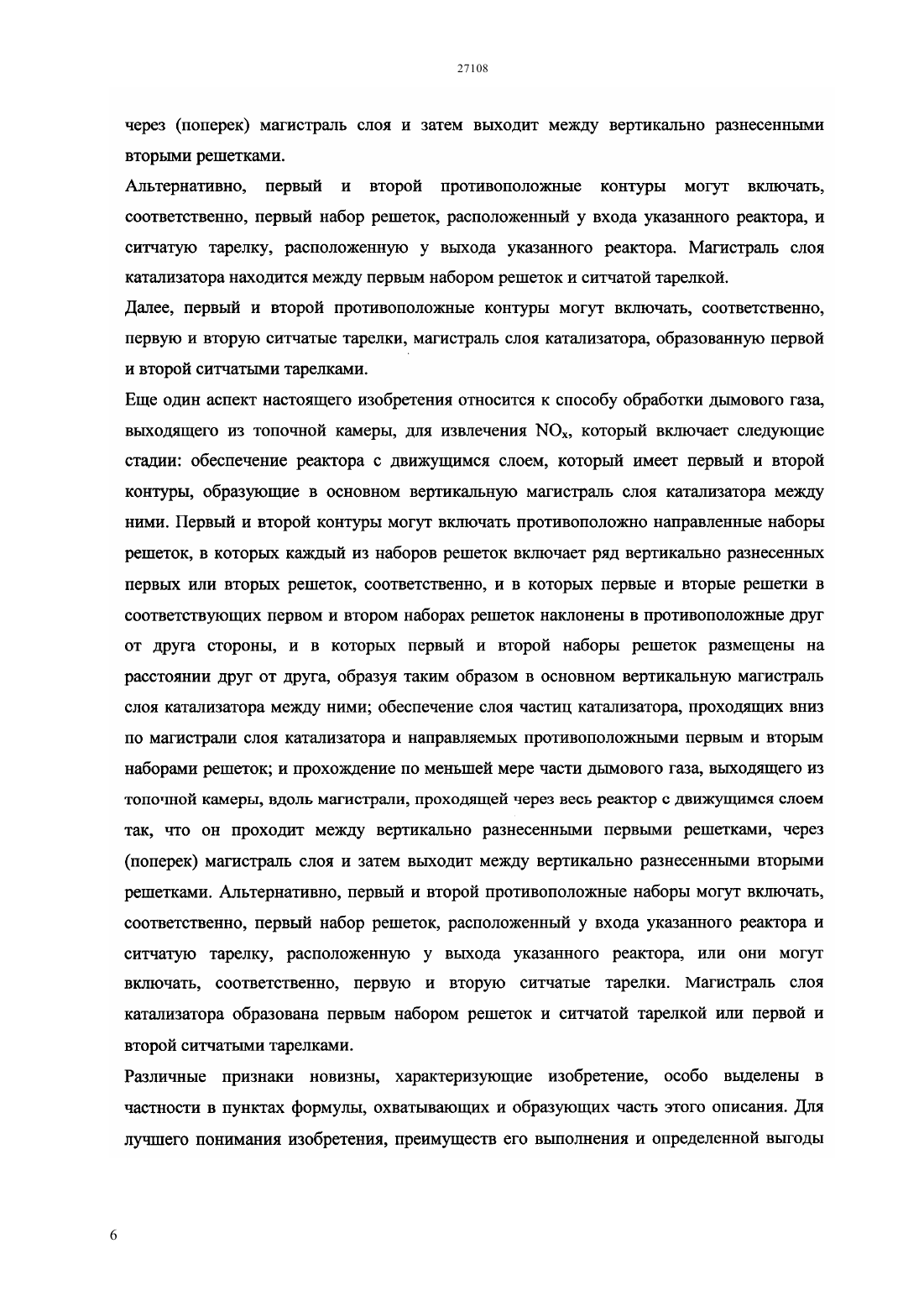 27108

через (поперек) магистраль слоя и затем выходит между вертикально разнесенными вторыми решетками.

Альтернативно, первый и второй противоположные контуры могут включать, соответственно, первый набор решеток, расположенный у входа указанного реактора, и ситчатую тарелку, расположенную у выхода указанного реактора. Магистраль слоя катализатора находится между первым набором решеток и ситчатой тарелкой.

Далее, первый и второй противоположные контуры могут включать, соответственно, первую и вторую ситчатые тарелки, магистраль слоя катализатора, образованную первой и второй ситчатыми тарелками.

Еще один аспект настоящего изобретения относится к способу обработки дымового газа, выходящего из топочной камеры, для извлечения $NO_x$, который включает следующие стадии: обеспечение реактора с движущимся слоем, который имеет первый и второй контуры, образующие в основном вертикальную магистраль слоя катализатора между ними. Первый и второй контуры могут включать противоположно направленные наборы решеток, в которых каждый из наборов решеток включает ряд вертикально разнесенных первых или вторых решеток, соответственно, и в которых первые и вторые решетки в соответствующих первом и втором наборах решеток наклонены в противоположные друг от друга стороны, и в которых первый и второй наборы решеток размещены на расстоянии друг от друга, образуя таким образом в основном вертикальную магистраль слоя катализатора между ними; обеспечение слоя частиц катализатора, проходящих вниз по магистрали слоя катализатора и направляемых противоположными первым и вторым наборами решеток; и прохождение по меньшей мере части дымового газа, выходящего из топочной камеры, вдоль магистрали, проходящей через весь реактор с движущимся слоем так, что он проходит между вертикально разнесенными первыми решетками, через (поперек) магистраль слоя и затем выходит между вертикально разнесенными вторыми решетками. Альтернативно, первый и второй противоположные наборы могут включать, соответственно, первый набор решеток, расположенный у входа указанного реактора и ситчатую тарелку, расположенную у выхода указанного реактора, или они могут включать, соответственно, первую и вторую ситчатые тарелки. Магистраль слоя катализатора образована первым набором решеток и ситчатой тарелкой или первой и второй ситчатыми тарелками.

Различные признаки новизны, характеризующие изобретение, особо выделены в частности в пунктах формулы, охватывающих и образующих часть этого описания. Для лучшего понимания изобретения, преимуществ его выполнения и определенной выгоды

6